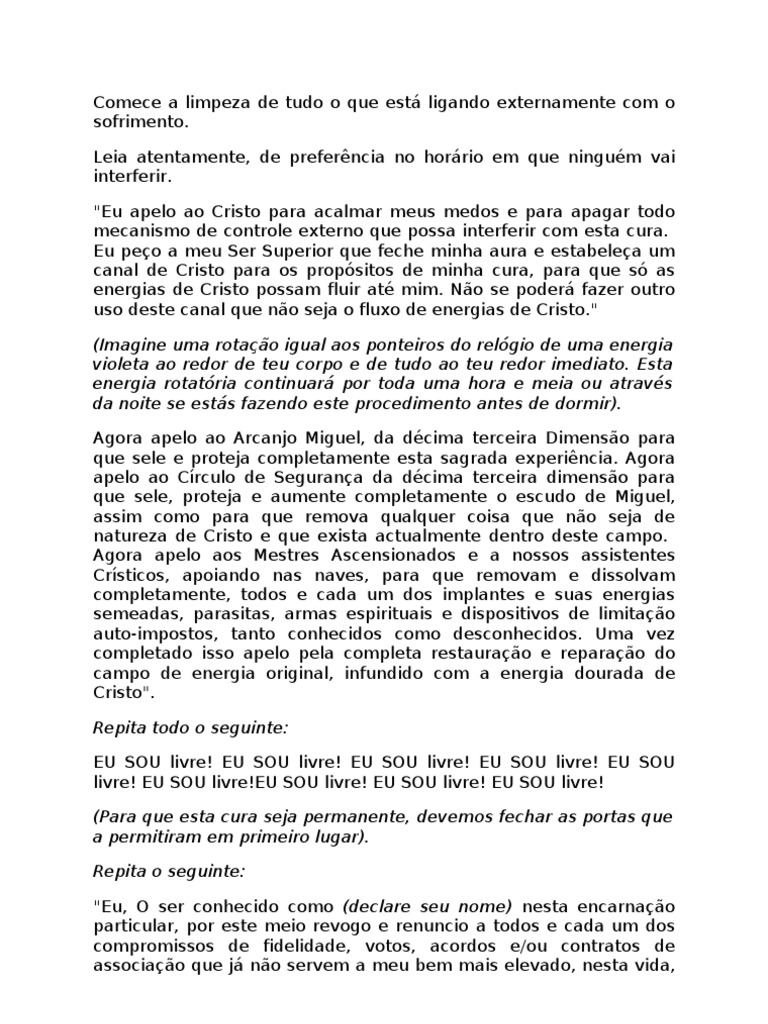 Comece a limpeza de tudo o que está ligando externamente com o sofrimento.

Leia atentamente, de preferência no horário em que ninguém vai interferir.

"Eu apelo ao Cristo para acalmar meus medos e para apagar todo mecanismo de controle externo que possa interferir com esta cura. Eu peço a meu Ser Superior que feche minha aura e estabeleça um canal de Cristo para os propósitos de minha cura, para que só as energias de Cristo possam fluir até mim. Não se poderá fazer outro uso deste canal que não seja o fluxo de energias de Cristo."

(Imagine uma rotação igual aos ponteiros do relógio de uma energia violeta ao redor de teu corpo e de tudo ao teu redor imediato. Esta energia rotatória continuará por toda uma hora e meia ou através da noite se estás fazendo este procedimento antes de dormir).

Agora apelo ao Arcanjo Miguel, da décima terceira Dimensão para que sele e proteja completamente esta sagrada experiência. Agora apelo ao Círculo de Segurança da décima terceira dimensão para que sele, proteja e aumente completamente o escudo de Miguel, assim como para que remova qualquer coisa que não seja de natureza de Cristo e que exista actualmente dentro deste campo. Agora apelo aos Mestres Ascensionados e a nossos assistentes Crísticos, apoiando nas naves, para que removam e dissolvam completamente, todos e cada um dos implantes e suas energias semeadas, parasitas, armas espirituais e dispositivos de limitação auto-impostos, tanto conhecidos como desconhecidos. Uma vez completado isso apelo pela completa restauração e reparação do campo de energia original, infundido com a energia dourada de Cristo".

Repita todo o seguinte:

EU SOU livre! EU SOU livre! EU SOU livre! EU SOU livre! EU SOU livre! EU SOU livre!EU SOU livre! EU SOU livre! EU SOU livre!

(Para que esta cura seja permanente, devemos fechar as portas que a permitiram em primeiro lugar).

Repita o seguinte:

"Eu, O ser conhecido como (declare seu nome) nesta encarnação particular, por este meio revogo e renuncio a todos e cada um dos compromissos de fidelidade, votos, acordos e/ou contratos de associação que já não servem a meu bem mais elevado, nesta vida,